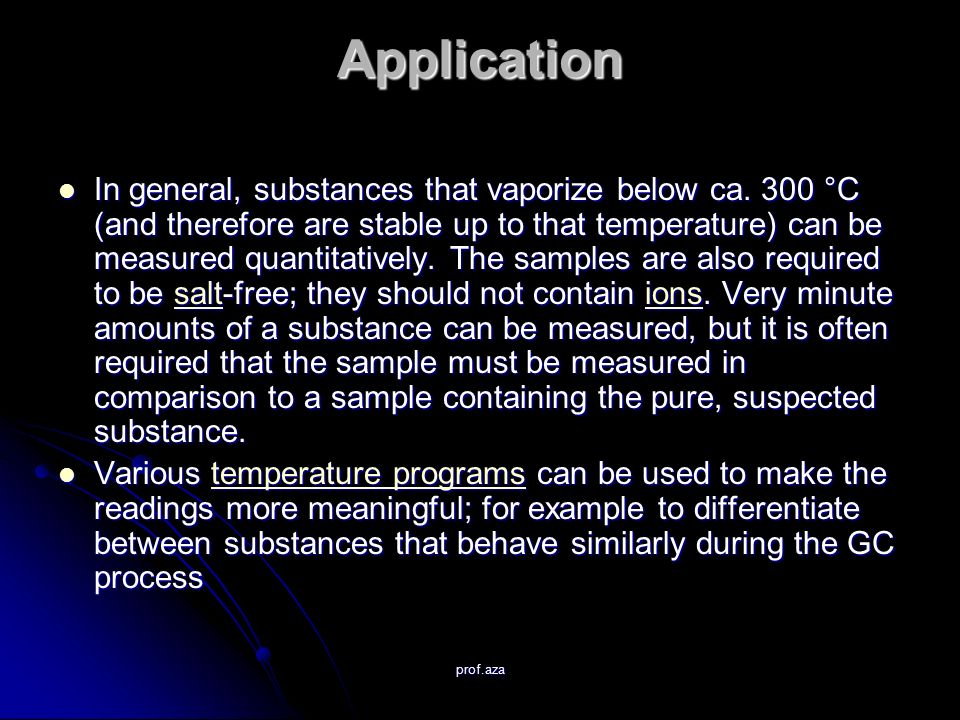 Application

- In general, substances that vaporize below ca. 300 °C (and therefore are stable up to that temperature) can be measured quantitatively. The samples are also required to be salt-free; they should not contain ions. Very minute amounts of a substance can be measured, but it is often required that the sample must be measured in comparison to a sample containing the pure, suspected substance.
- Various temperature programs can be used to make the readings more meaningful; for example to differentiate between substances that behave similarly during the GC process

prof.aza